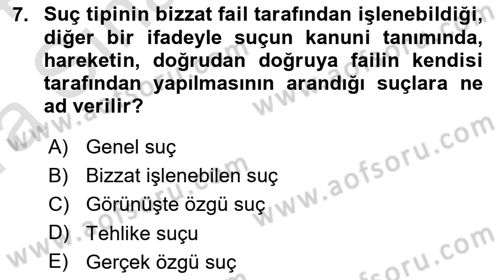 7. Suç tipinin bizzat fail tarafından işlenebildiği, diğer bir ifadeyle suçun kanuni tanımında, hareketin, doğrudan doğruya failin kendisi tarafından yapılmasının arandığı suçlara ne ad verilir?

A) Genel suç
B) Bizzat işlenebilen suç
C) Görünüşte özgü suç
D) Tehlike suçu
E) Gerçek özgü suç

www.aofsoru.com
www.aofsoru.com
www.aofsoru.com